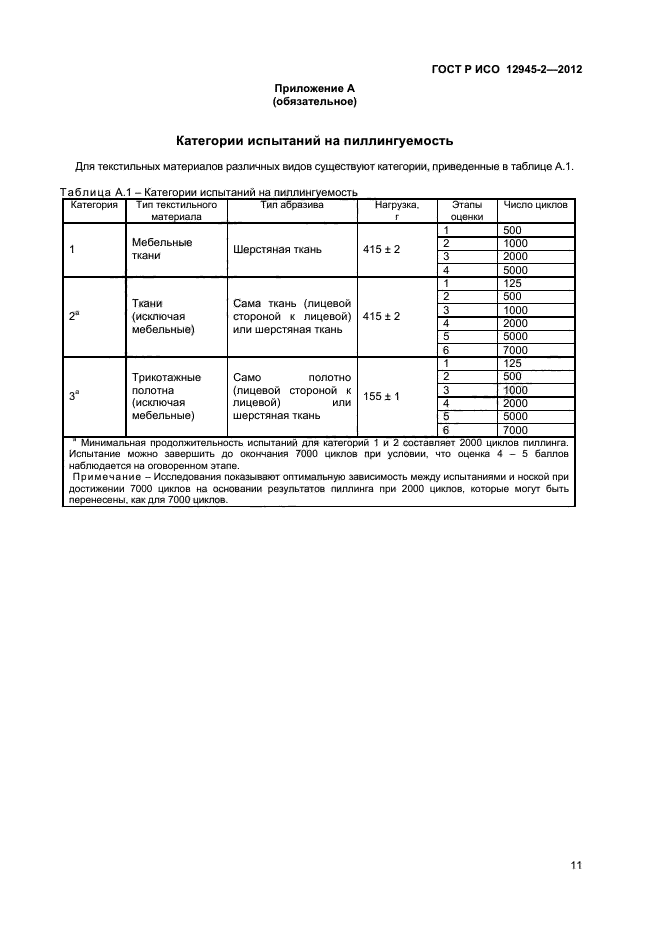 ГОСТ Р ИСО 12945-2—2012

Приложение А
(обязательное)

Категории испытаний на пиллингуемость

Для текстильных материалов различных видов существуют категории, приведенные в таблице А.1.

Таблица А.1 – Категории испытаний на пиллингуемость

| Категория | Тип текстильного материала | Тип абразива | Нагрузка, г | Этапы оценки | Число циклов |
|---|---|---|---|---|---|
| 1 | Мебельные ткани | Шерстяная ткань | 415 ± 2 | 1 | 500 |
| | | | | 2 | 1000 |
| | | | | 3 | 2000 |
| | | | | 4 | 5000 |
| $2^a$ | Ткани (исключая мебельные) | Сама ткань (лицевой стороной к лицевой) или шерстяная ткань | 415 ± 2 | 1 | 125 |
| | | | | 2 | 500 |
| | | | | 3 | 1000 |
| | | | | 4 | 2000 |
| | | | | 5 | 5000 |
| | | | | 6 | 7000 |
| $3^a$ | Трикотажные полотна (исключая мебельные) | Само полотно (лицевой стороной к лицевой) или шерстяная ткань | 155 ± 1 | 1 | 125 |
| | | | | 2 | 500 |
| | | | | 3 | 1000 |
| | | | | 4 | 2000 |
| | | | | 5 | 5000 |
| | | | | 6 | 7000 |

$^a$ Минимальная продолжительность испытаний для категорий 1 и 2 составляет 2000 циклов пиллинга. Испытание можно завершить до окончания 7000 циклов при условии, что оценка 4 – 5 баллов наблюдается на оговоренном этапе.
Примечание – Исследования показывают оптимальную зависимость между испытаниями и ноской при достижении 7000 циклов на основании результатов пиллинга при 2000 циклов, которые могут быть перенесены, как для 7000 циклов.

11